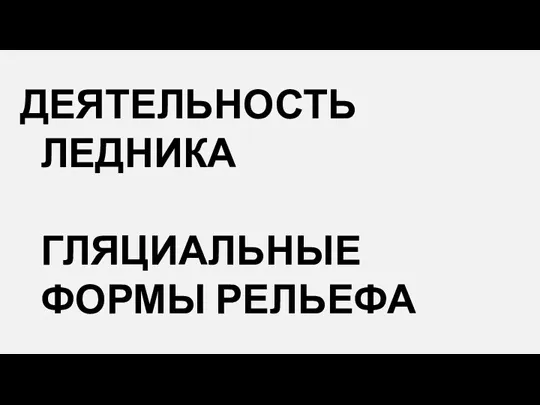 ДЕЯТЕЛЬНОСТЬ ЛЕДНИКА

ГЛЯЦИАЛЬНЫЕ ФОРМЫ РЕЛЬЕФА